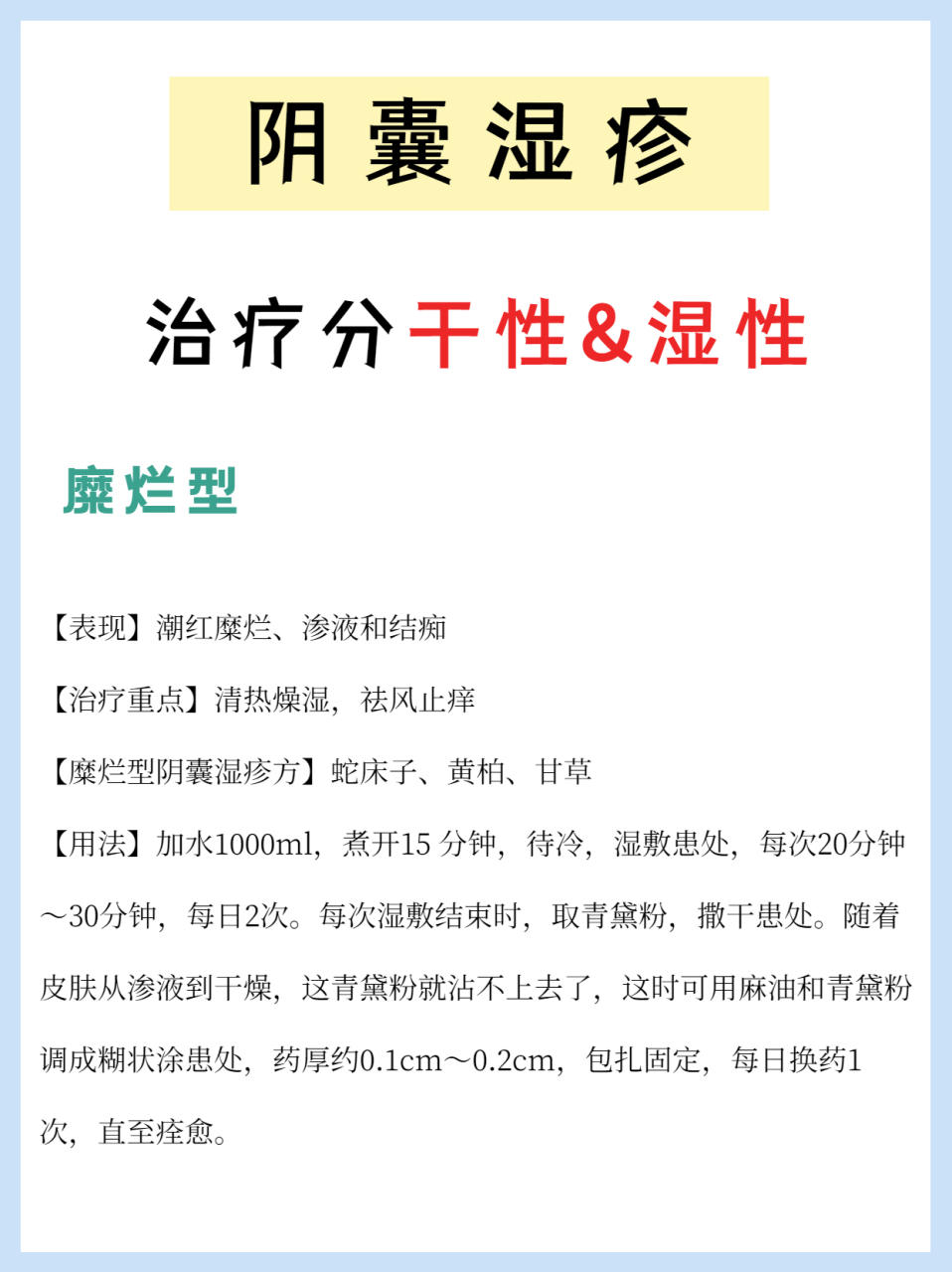 阴囊湿疹

治疗分干性&湿性

糜烂型

【表现】潮红糜烂、渗液和结痂

【治疗重点】清热燥湿，祛风止痒

【糜烂型阴囊湿疹方】蛇床子、黄柏、甘草

【用法】加水1000ml，煮开15 分钟，待冷，湿敷患处，每次20分钟～30分钟，每日2次。每次湿敷结束时，取青黛粉，撒干患处。随着皮肤从渗液到干燥，这青黛粉就沾不上去了，这时可用麻油和青黛粉调成糊状涂患处，药厚约0.1cm～0.2cm，包扎固定，每日换药1次，直至痊愈。